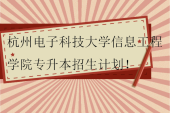 杭州电子科技大学信息工程学院专升本招生计划!